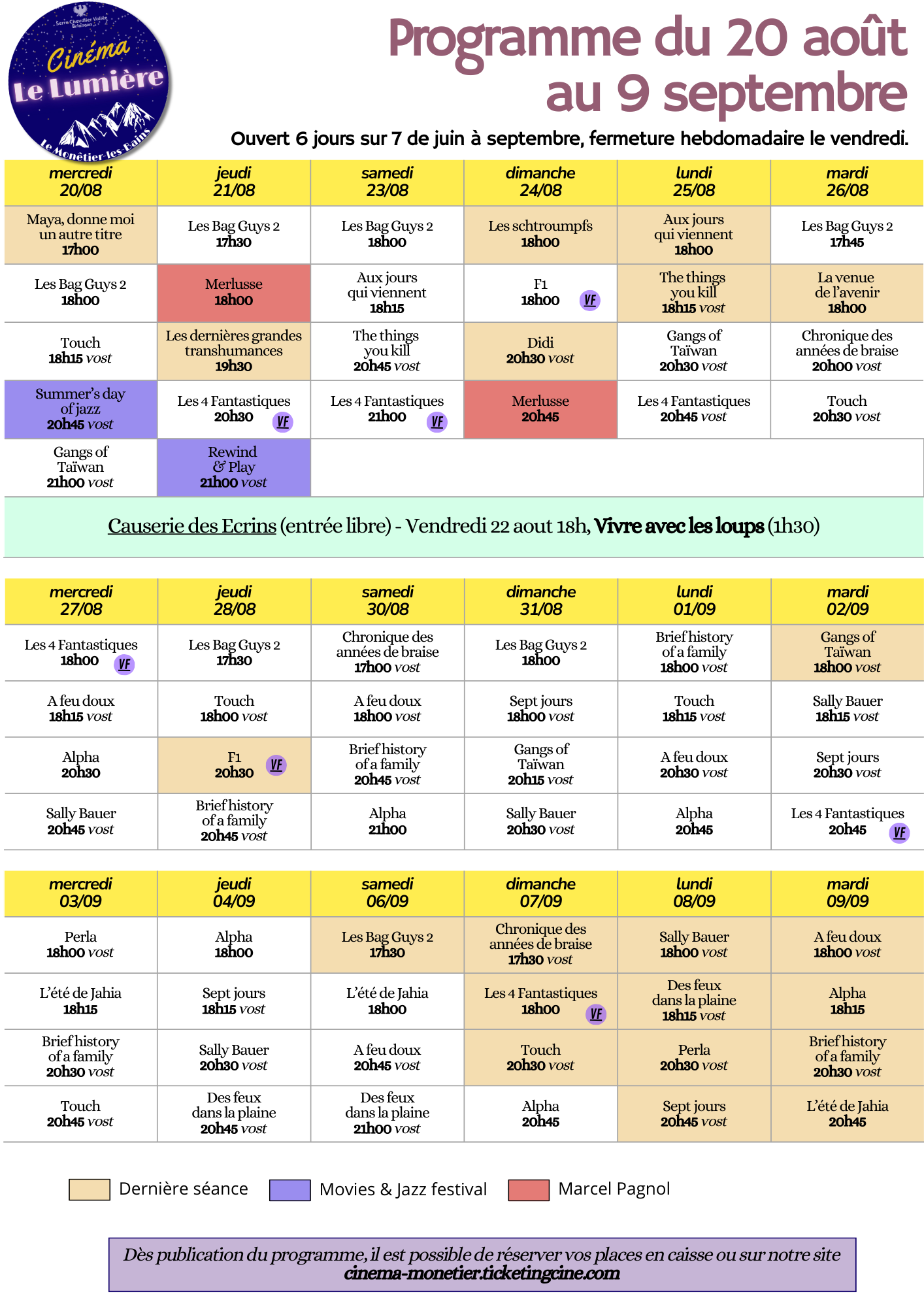 Serre Chevalier Vallée Briançon

Cinéma
Le Lumière
Le Monêtier-les-Bains

Programme du 20 août au 9 septembre

Ouvert 6 jours sur 7 de juin à septembre, fermeture hebdomadaire le vendredi.

| mercredi 20/08 | jeudi 21/08 | samedi 23/08 | dimanche 24/08 | lundi 25/08 | mardi 26/08 |
|---|---|---|---|---|---|
| Maya, donne moi un autre titre 17h00 | Les Bag Guys 2 17h30 | Les Bag Guys 2 18h00 | Les schtroumpfs 18h00 | Aux jours qui viennent 18h00 | Les Bag Guys 2 17h45 |
| Les Bag Guys 2 18h00 | Merlusse 18h00 | Aux jours qui viennent 18h15 | F1 18h00 VF | The things you kill 18h15 vost | La venue de l'avenir 18h00 |
| Touch 18h15 vost | Les dernières grandes transhumances 19h30 | The things you kill 20h45 vost | Didi 20h30 vost | Gangs of Taïwan 20h30 vost | Chronique des années de braise 20h00 vost |
| Summer's day of jazz 20h45 vost | Les 4 Fantastiques 20h30 VF | Les 4 Fantastiques 21h00 VF | Merlusse 20h45 | Les 4 Fantastiques 20h45 vost | Touch 20h30 vost |
| Gangs of Taïwan 21h00 vost | Rewind & Play 21h00 vost | | | | |

Causerie des Ecrins (entrée libre) - Vendredi 22 aout 18h, Vivre avec les loups (1h30)

| mercredi 27/08 | jeudi 28/08 | samedi 30/08 | dimanche 31/08 | lundi 01/09 | mardi 02/09 |
|---|---|---|---|---|---|
| Les 4 Fantastiques 18h00 VF | Les Bag Guys 2 17h30 | Chronique des années de braise 17h00 vost | Les Bag Guys 2 18h00 | Brief history of a family 18h00 vost | Gangs of Taïwan 18h00 vost |
| A feu doux 18h15 vost | Touch 18h00 vost | A feu doux 18h00 vost | Sept jours 18h00 vost | Touch 18h15 vost | Sally Bauer 18h15 vost |
| Alpha 20h30 | F1 20h30 VF | Brief history of a family 20h45 vost | Gangs of Taïwan 20h15 vost | A feu doux 20h30 vost | Sept jours 20h30 vost |
| Sally Bauer 20h45 vost | Brief history of a family 20h45 vost | Alpha 21h00 | Sally Bauer 20h30 vost | Alpha 20h45 | Les 4 Fantastiques 20h45 VF |

| mercredi 03/09 | jeudi 04/09 | samedi 06/09 | dimanche 07/09 | lundi 08/09 | mardi 09/09 |
|---|---|---|---|---|---|
| Perla 18h00 vost | Alpha 18h00 | Les Bag Guys 2 17h30 | Chronique des années de braise 17h30 vost | Sally Bauer 18h00 vost | A feu doux 18h00 vost |
| L'été de Jahia 18h15 | Sept jours 18h15 vost | L'été de Jahia 18h00 | Les 4 Fantastiques 18h00 VF | Des feux dans la plaine 18h15 vost | Alpha 18h15 |
| Brief history of a family 20h30 vost | Sally Bauer 20h30 vost | A feu doux 20h45 vost | Touch 20h30 vost | Perla 20h30 vost | Brief history of a family 20h30 vost |
| Touch 20h45 vost | Des feux dans la plaine 20h45 vost | Des feux dans la plaine 21h00 vost | Alpha 20h45 | Sept jours 20h45 vost | L'été de Jahia 20h45 |

Dernière séance   Movies & Jazz festival   Marcel Pagnol

Dès publication du programme, il est possible de réserver vos places en caisse ou sur notre site cinema-monetier.ticketingcine.com